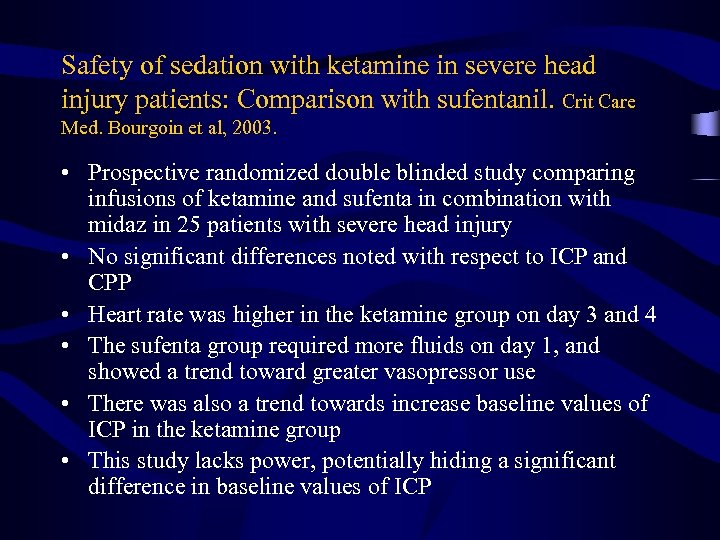 Safety of sedation with ketamine in severe head injury patients: Comparison with sufentanil. Crit Care Med. Bourgoin et al, 2003.

• Prospective randomized double blinded study comparing infusions of ketamine and sufenta in combination with midaz in 25 patients with severe head injury
• No significant differences noted with respect to ICP and CPP
• Heart rate was higher in the ketamine group on day 3 and 4
• The sufenta group required more fluids on day 1, and showed a trend toward greater vasopressor use
• There was also a trend towards increase baseline values of ICP in the ketamine group
• This study lacks power, potentially hiding a significant difference in baseline values of ICP